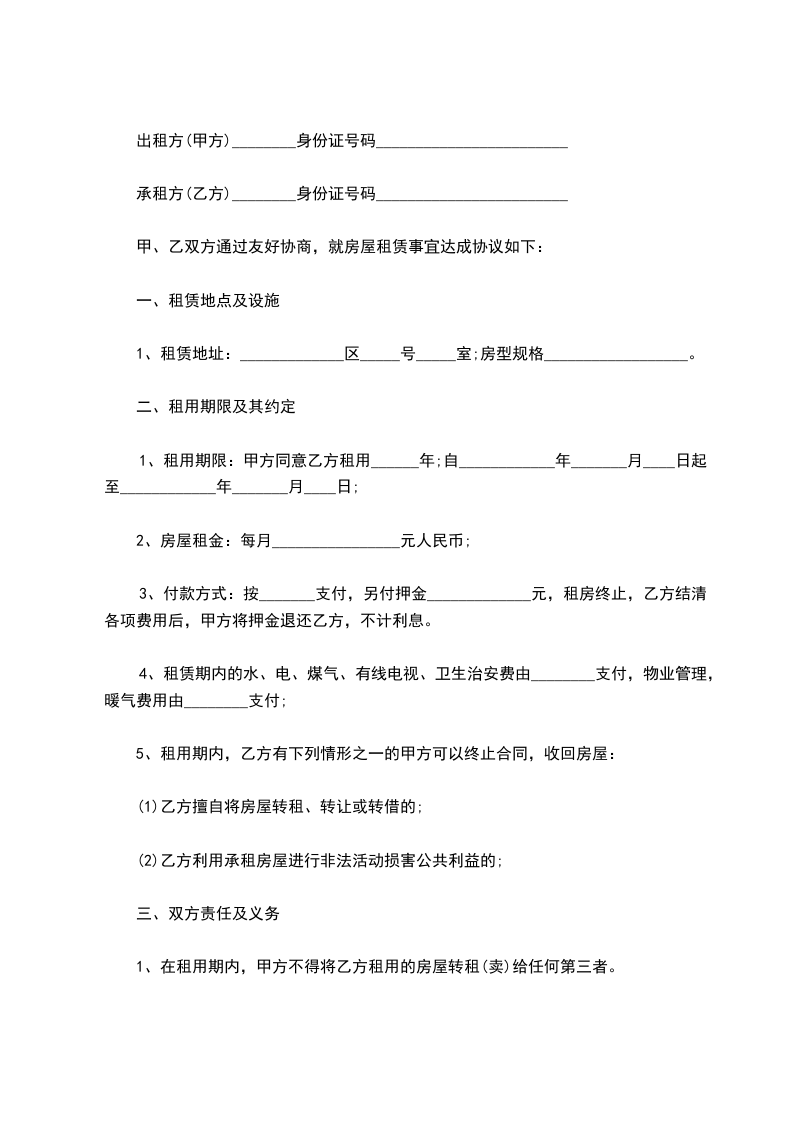 出租方(甲方)________身份证号码________________________

承租方(乙方)________身份证号码________________________

甲、乙双方通过友好协商，就房屋租赁事宜达成协议如下：

一、租赁地点及设施

1、租赁地址：_____________区_____号_____室;房型规格__________________。

二、租用期限及其约定

1、租用期限：甲方同意乙方租用______年;自____________年_______月____日起至____________年_______月____日;

2、房屋租金：每月________________元人民币;

3、付款方式：按_______支付，另付押金_____________元，租房终止，乙方结清各项费用后，甲方将押金退还乙方，不计利息。

4、租赁期内的水、电、煤气、有线电视、卫生治安费由________支付，物业管理，暖气费用由________支付;

5、租用期内，乙方有下列情形之一的甲方可以终止合同，收回房屋：

(1)乙方擅自将房屋转租、转让或转借的;

(2)乙方利用承租房屋进行非法活动损害公共利益的;

三、双方责任及义务

1、在租用期内，甲方不得将乙方租用的房屋转租(卖)给任何第三者。